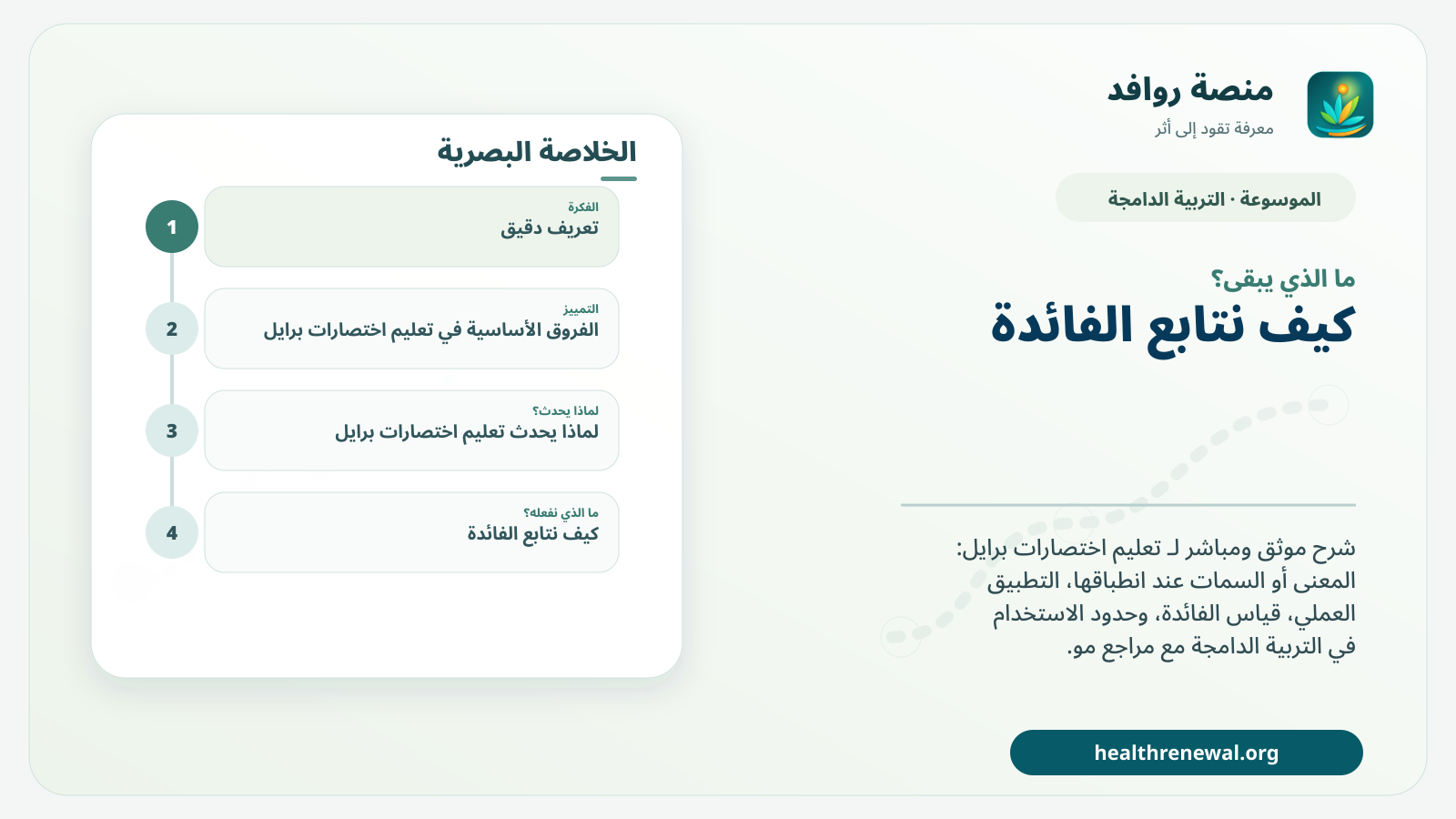 منصة روافد
معرفة تقود إلى أثر

الموسوعة · التربية الدامجة

ما الذي يبقى؟
كيف نتابع الفائدة

شرح موثق ومباشر لـ تعليم اختصارات برايل: المعنى أو السمات عند انطباقها، التطبيق العملي، قياس الفائدة، وحدود الاستخدام في التربية الدامجة مع مراجع مو.

healthrenewal.org

الخلاصة البصرية

1
الفكرة
تعريف دقيق

2
التمييز
الفروق الأساسية في تعليم اختصارات برايل

3
لماذا يحدث؟
لماذا يحدث تعليم اختصارات برايل

4
ما الذي نفعله؟
كيف نتابع الفائدة